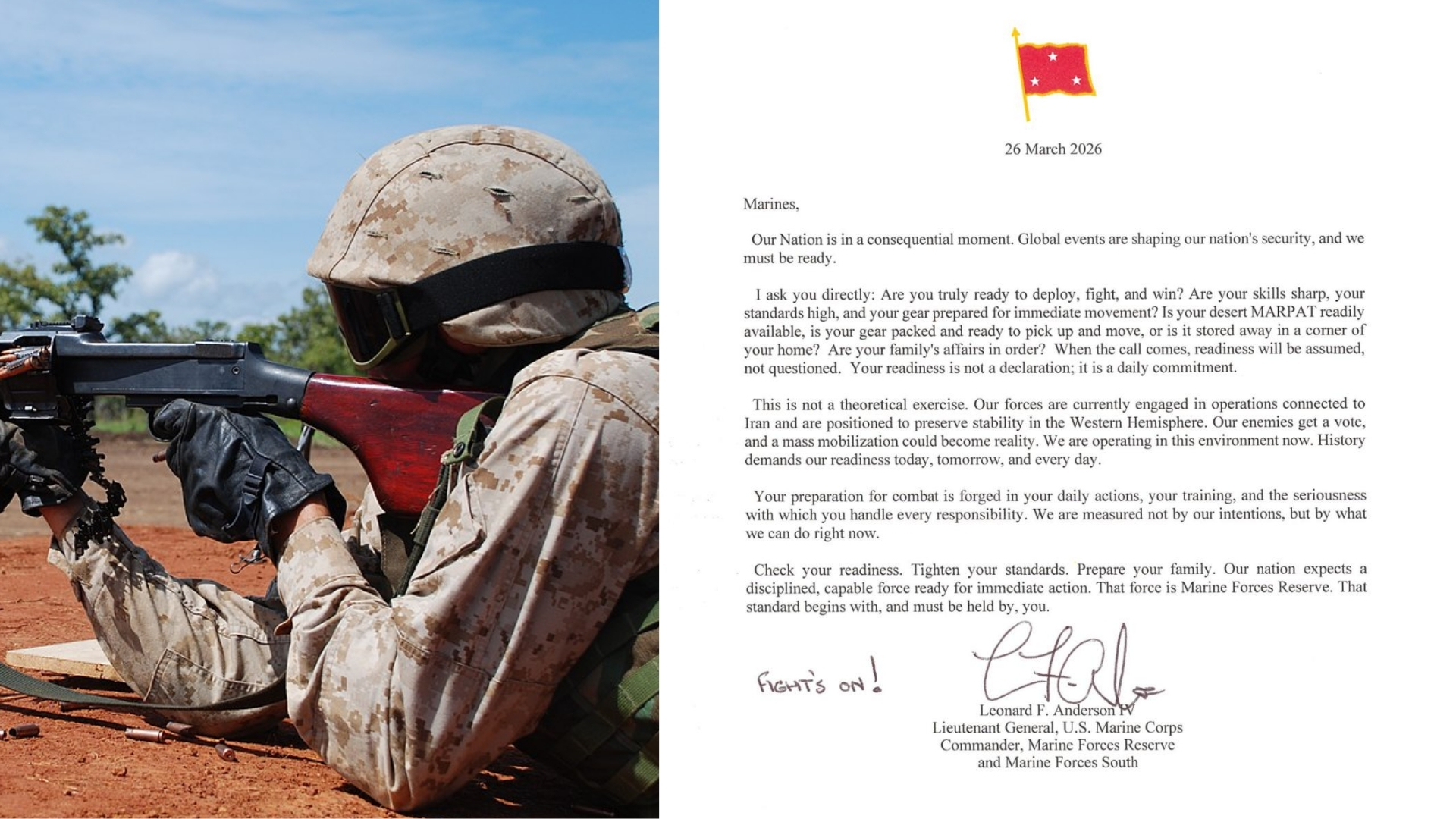 26 March 2026

Marines,

Our Nation is in a consequential moment. Global events are shaping our nation's security, and we must be ready.

I ask you directly: Are you truly ready to deploy, fight, and win? Are your skills sharp, your standards high, and your gear prepared for immediate movement? Is your desert MARPAT readily available, is your gear packed and ready to pick up and move, or is it stored away in a corner of your home? Are your family's affairs in order? When the call comes, readiness will be assumed, not questioned. Your readiness is not a declaration; it is a daily commitment.

This is not a theoretical exercise. Our forces are currently engaged in operations connected to Iran and are positioned to preserve stability in the Western Hemisphere. Our enemies get a vote, and a mass mobilization could become reality. We are operating in this environment now. History demands our readiness today, tomorrow, and every day.

Your preparation for combat is forged in your daily actions, your training, and the seriousness with which you handle every responsibility. We are measured not by our intentions, but by what we can do right now.

Check your readiness. Tighten your standards. Prepare your family. Our nation expects a disciplined, capable force ready for immediate action. That force is Marine Forces Reserve. That standard begins with, and must be held by, you.

FIGHT'S ON!

Leonard F. Anderson IV
Lieutenant General, U.S. Marine Corps
Commander, Marine Forces Reserve
and Marine Forces South